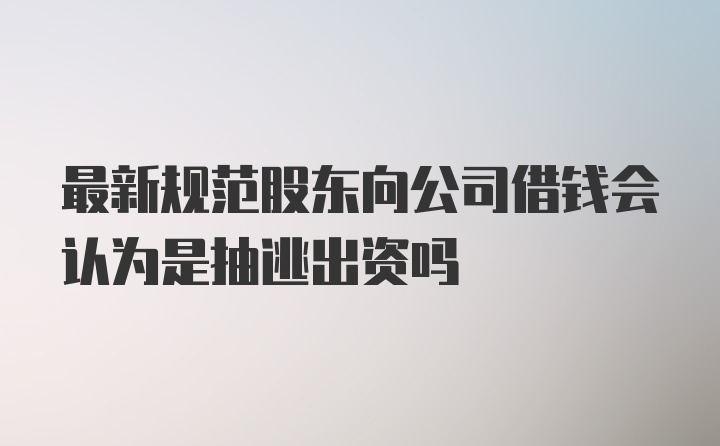 最新规范股东向公司借钱会认为是抽逃出资吗